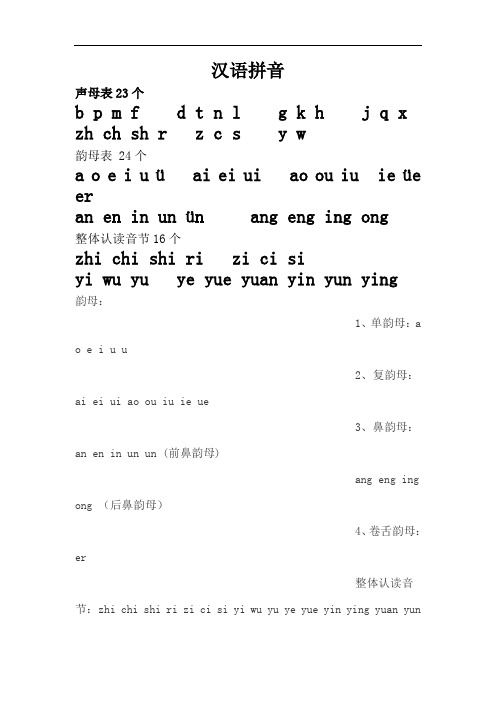 汉语拼音

声母表 23 个

b p m f d t n l g k h j q x zh ch sh r z c s y w

韵母表 24 个

a o e i u ü ai ei ui ao ou iu ie üe er

an en in un ün ang eng ing ong

整体认读音节 16 个

zhi chi shi ri zi ci si

yi wu yu ye yue yuan yin yun ying

韵母：

1、单韵母：a o e i u u

2、复韵母：ai ei ui ao ou iu ie ue

3、鼻韵母：an en in un un（前鼻韵母）

ang eng ing ong （后鼻韵母）

4、卷舌韵母：er

整体认读音节：zhi chi shi ri zi ci si yi wu yu ye yue yin ying yuan yun